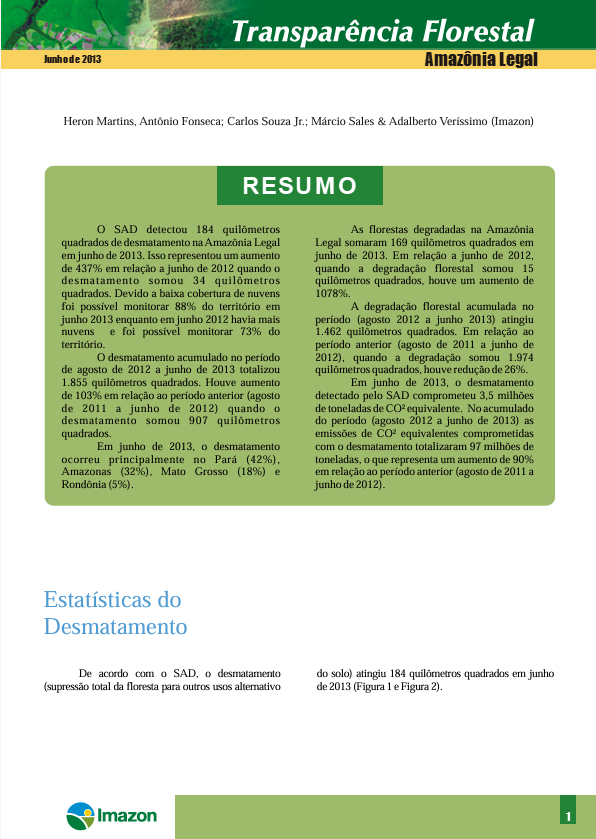 Transparência Florestal

Junho de 2013

Amazônia Legal

Heron Martins, Antônio Fonseca; Carlos Souza Jr.; Márcio Sales & Adalberto Veríssimo (Imazon)

RESUMO

O SAD detectou 184 quilômetros quadrados de desmatamento na Amazônia Legal em junho de 2013. Isso representou um aumento de 437% em relação a junho de 2012 quando o desmatamento somou 34 quilômetros quadrados. Devido a baixa cobertura de nuvens foi possível monitorar 88% do território em junho 2013 enquanto em junho 2012 havia mais nuvens e foi possível monitorar 73% do território.

O desmatamento acumulado no período de agosto de 2012 a junho de 2013 totalizou 1.855 quilômetros quadrados. Houve aumento de 103% em relação ao período anterior (agosto de 2011 a junho de 2012) quando o desmatamento somou 907 quilômetros quadrados.

Em junho de 2013, o desmatamento ocorreu principalmente no Pará (42%), Amazonas (32%), Mato Grosso (18%) e Rondônia (5%).

As florestas degradadas na Amazônia Legal somaram 169 quilômetros quadrados em junho de 2013. Em relação a junho de 2012, quando a degradação florestal somou 15 quilômetros quadrados, houve um aumento de 1078%.

A degradação florestal acumulada no período (agosto 2012 a junho 2013) atingiu 1.462 quilômetros quadrados. Em relação ao período anterior (agosto de 2011 a junho de 2012), quando a degradação somou 1.974 quilômetros quadrados, houve redução de 26%.

Em junho de 2013, o desmatamento detectado pelo SAD comprometeu 3,5 milhões de toneladas de CO² equivalente. No acumulado do período (agosto 2012 a junho de 2013) as emissões de CO² equivalentes comprometidas com o desmatamento totalizaram 97 milhões de toneladas, o que representa um aumento de 90% em relação ao período anterior (agosto de 2011 a junho de 2012).

Estatísticas do Desmatamento

De acordo com o SAD, o desmatamento (supressão total da floresta para outros usos alternativo do solo) atingiu 184 quilômetros quadrados em junho de 2013 (Figura 1 e Figura 2).

Imazon

1